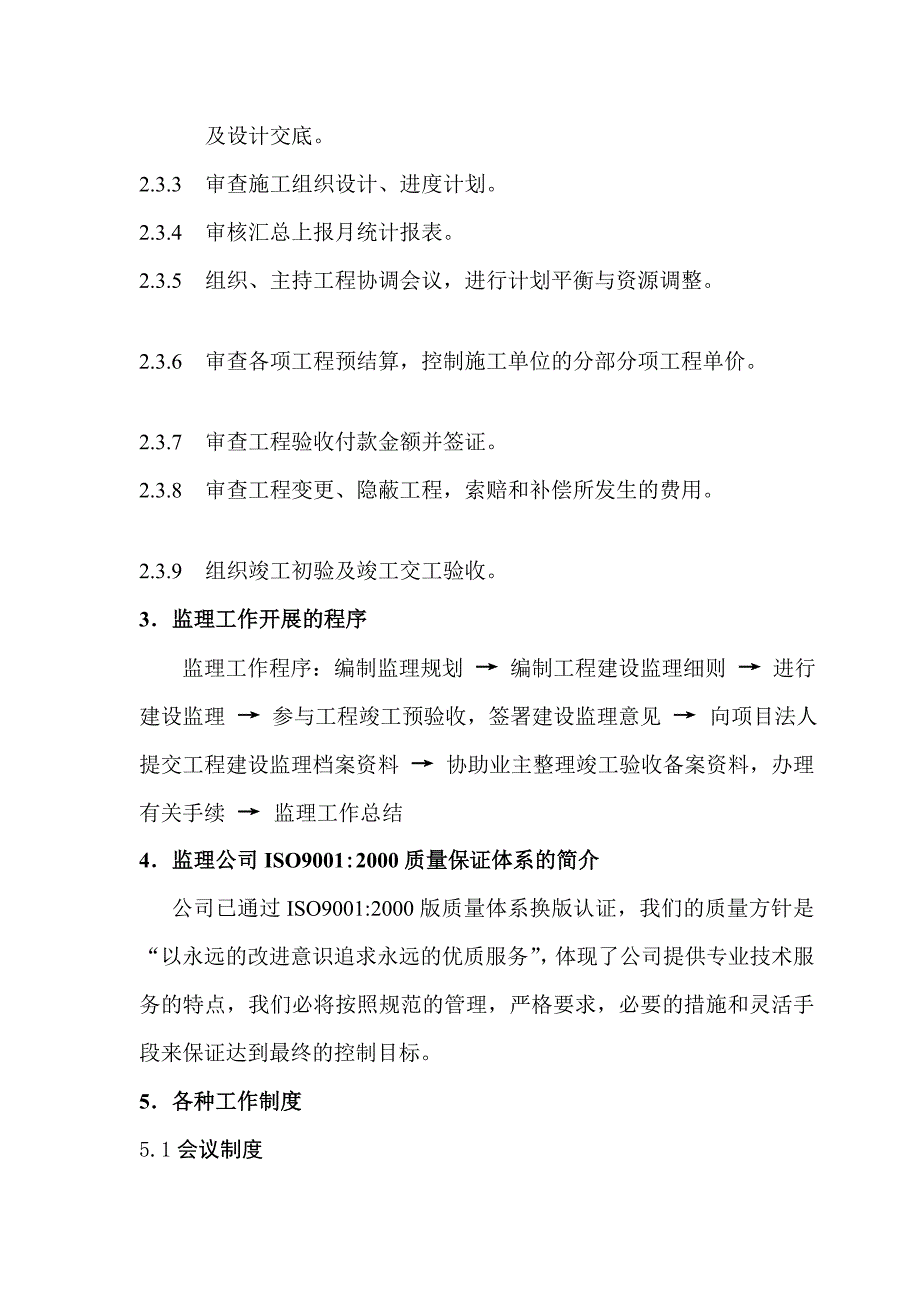 及设计交底。

2.3.3 审查施工组织设计、进度计划。

2.3.4 审核汇总上报月统计报表。

2.3.5 组织、主持工程协调会议，进行计划平衡与资源调整。

2.3.6 审查各项工程预结算，控制施工单位的分部分项工程单价。

2.3.7 审查工程验收付款金额并签证。

2.3.8 审查工程变更、隐蔽工程，索赔和补偿所发生的费用。

2.3.9 组织竣工初验及竣工交工验收。

3．监理工作开展的程序

监理工作程序：编制监理规划 → 编制工程建设监理细则 → 进行建设监理 → 参与工程竣工预验收，签署建设监理意见 → 向项目法人提交工程建设监理档案资料 → 协助业主整理竣工验收备案资料，办理有关手续 → 监理工作总结

4．监理公司 ISO9001：2000 质量保证体系的简介

公司已通过 ISO9001:2000 版质量体系换版认证，我们的质量方针是“以永远的改进意识追求永远的优质服务”，体现了公司提供专业技术服务的特点，我们必将按照规范的管理，严格要求，必要的措施和灵活手段来保证达到最终的控制目标。

5．各种工作制度

5.1 会议制度